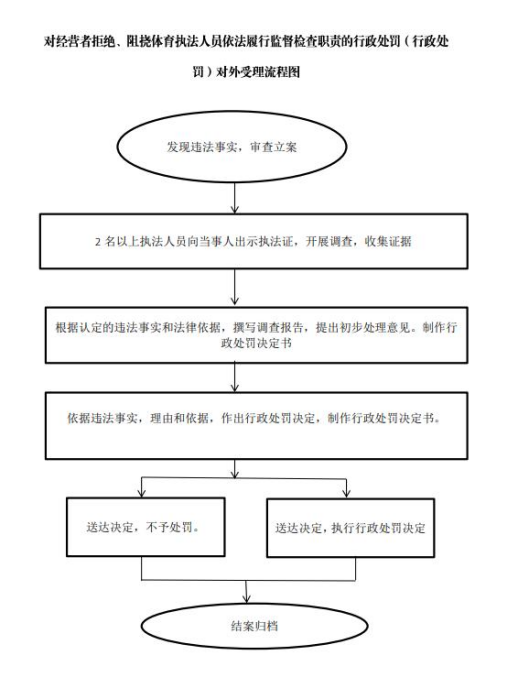 对经营者拒绝、阻挠体育执法人员依法履行监督检查职责的行政处罚（行政处罚）对外受理流程图

发现违法事实，审查立案

2 名以上执法人员向当事人出示执法证，开展调查，收集证据

根据认定的违法事实和法律依据，撰写调查报告，提出初步处理意见。制作行政处罚决定书

依据违法事实，理由和依据，作出行政处罚决定，制作行政处罚决定书。

送达决定，不予处罚。

送达决定，执行行政处罚决定

结案归档